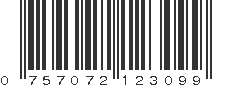 0 757072 123099